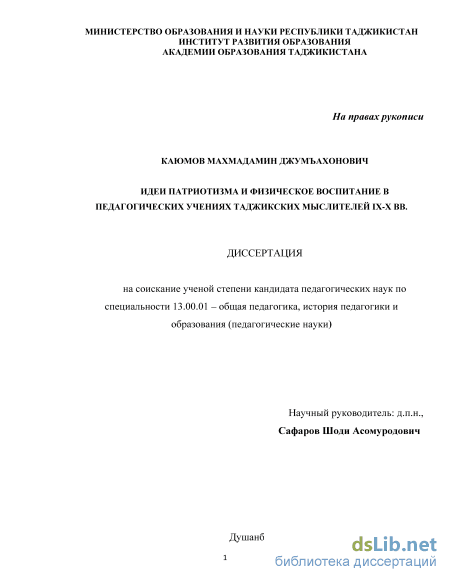 МИНИСТЕРСТВО ОБРАЗОВАНИЯ И НАУКИ РЕСПУБЛИКИ ТАДЖИКИСТАН
ИНСТИТУТ РАЗВИТИЯ ОБРАЗОВАНИЯ
АКАДЕМИИ ОБРАЗОВАНИЯ ТАДЖИКИСТАНА

На правах рукописи

КАЮМОВ МАХМАДАМИН ДЖУМЪАХОНОВИЧ

ИДЕИ ПАТРИОТИЗМА И ФИЗИЧЕСКОЕ ВОСПИТАНИЕ В ПЕДАГОГИЧЕСКИХ УЧЕНИЯХ ТАДЖИКСКИХ МЫСЛИТЕЛЕЙ IX-X ВВ.

ДИССЕРТАЦИЯ

на соискание ученой степени кандидата педагогических наук по специальности 13.00.01 – общая педагогика, история педагогики и образования (педагогические науки)

Научный руководитель: д.п.н.,
Сафаров Шоди Асомуродович

Душанб

1

dsLib.net
библиотека диссертаций